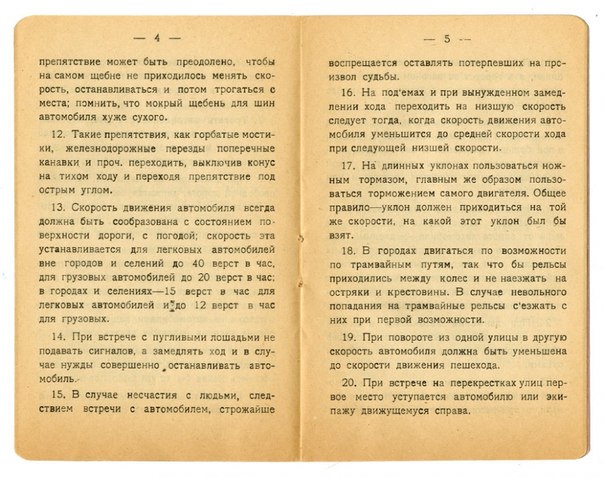 — 4 —

препятствие может быть преодолено, чтобы на самом щебне не приходилось менять скорость, останавливаться и потом трогаться с места; помнить, что мокрый щебень для шин автомобиля хуже сухого.

12. Такие препятствия, как горбатые мостики, железнодорожные перезды поперечные канавки и проч. переходить, выключив конус на тихом ходу и переходя препятствие под острым углом.

13. Скорость движения автомобиля всегда должна быть сообразована с состоянием поверхности дороги, с погодой; скорость эта устанавливается для легковых автомобилей вне городов и селений до 40 верст в час, для грузовых автомобилей до 20 верст в час; в городах и селениях—15 верст в час для легковых автомобилей и до 12 верст в час для грузовых.

14. При встрече с пугливыми лошадьми не подавать сигналов, а замедлять ход и в случае нужды совершенно останавливать автомобиль.

15. В случае несчастия с людьми, следствием встречи с автомобилем, строжайше

— 5 —

воспрещается оставлять потерпевших на произвол судьбы.

16. На под'емах и при вынужденном замедлении хода переходить на низшую скорость следует тогда, когда скорость движения автомобиля уменьшится до средней скорости хода при следующей низшей скорости.

17. На длинных уклонах пользоваться ножным тормазом, главным же образом пользоваться торможением самого двигателя. Общее правило—уклон должен приходиться на той же скорости, на какой этот уклон был бы взят.

18. В городах двигаться по возможности по трамвайным путям, так что бы рельсы приходились между колес и не наезжать на остряки и крестовины. В случае невольного попадания на трамвайные рельсы с'езжать с них при первой возможности.

19. При повороте из одной улицы в другую скорость автомобиля должна быть уменьшена до скорости движения пешехода.

20. При встрече на перекрестках улиц первое место уступается автомобилю или экипажу движущемуся справа.